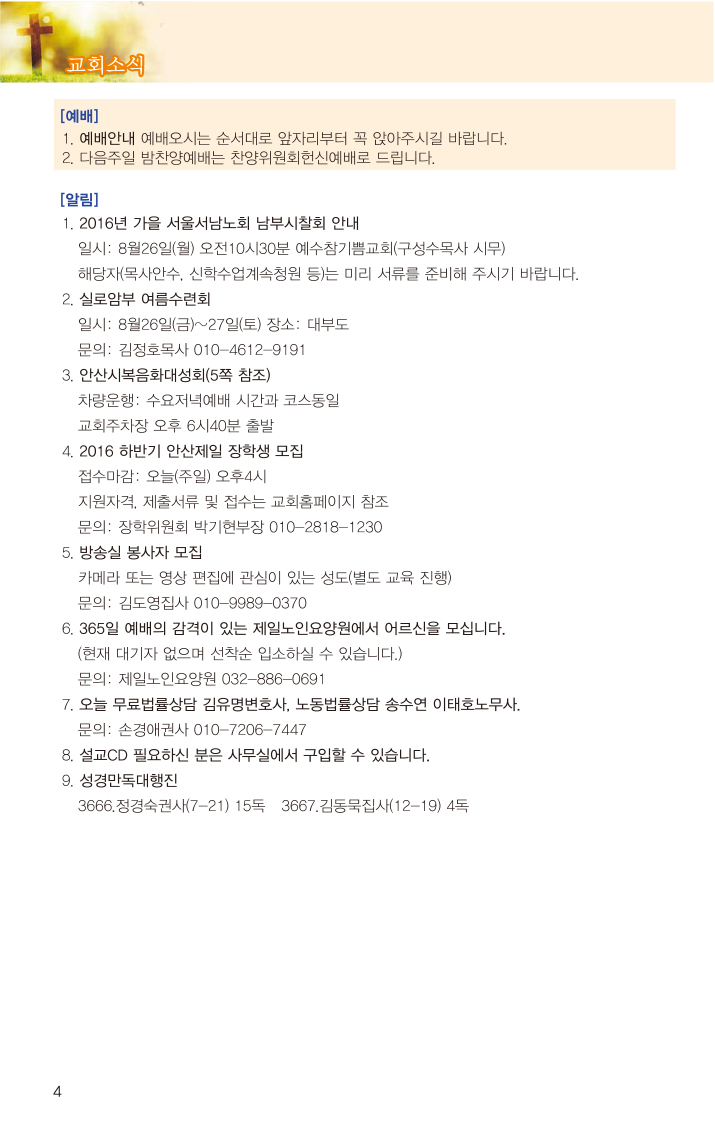 교회소식

[예배]
1. 예배안내 예배오시는 순서대로 앞자리부터 꼭 앉아주시길 바랍니다.
2. 다음주일 밤찬양예배는 찬양위원회헌신예배로 드립니다.

[알림]
1. 2016년 가을 서울서남노회 남부시찰회 안내
일시: 8월26일(월) 오전10시30분 예수참기쁨교회(구성수목사 시무)
해당자(목사안수, 신학수업계속청원 등)는 미리 서류를 준비해 주시기 바랍니다.
2. 실로암부 여름수련회
일시: 8월26일(금)~27일(토) 장소: 대부도
문의: 김정호목사 010-4612-9191
3. 안산시복음화대성회(5쪽 참조)
차량운행: 수요저녁예배 시간과 코스동일
교회주차장 오후 6시40분 출발
4. 2016 하반기 안산제일 장학생 모집
접수마감: 오늘(주일) 오후4시
지원자격, 제출서류 및 접수는 교회홈페이지 참조
문의: 장학위원회 박기현부장 010-2818-1230
5. 방송실 봉사자 모집
카메라 또는 영상 편집에 관심이 있는 성도(별도 교육 진행)
문의: 김도영집사 010-9989-0370
6. 365일 예배의 감격이 있는 제일노인요양원에서 어르신을 모십니다.
(현재 대기자 없으며 선착순 입소하실 수 있습니다.)
문의: 제일노인요양원 032-886-0691
7. 오늘 무료법률상담 김유명변호사, 노동법률상담 송수연 이태호노무사.
문의: 손경애권사 010-7206-7447
8. 설교CD 필요하신 분은 사무실에서 구입할 수 있습니다.
9. 성경만독대행진
3666.정경숙권사(7-21) 15독 3667.김동묵집사(12-19) 4독

4